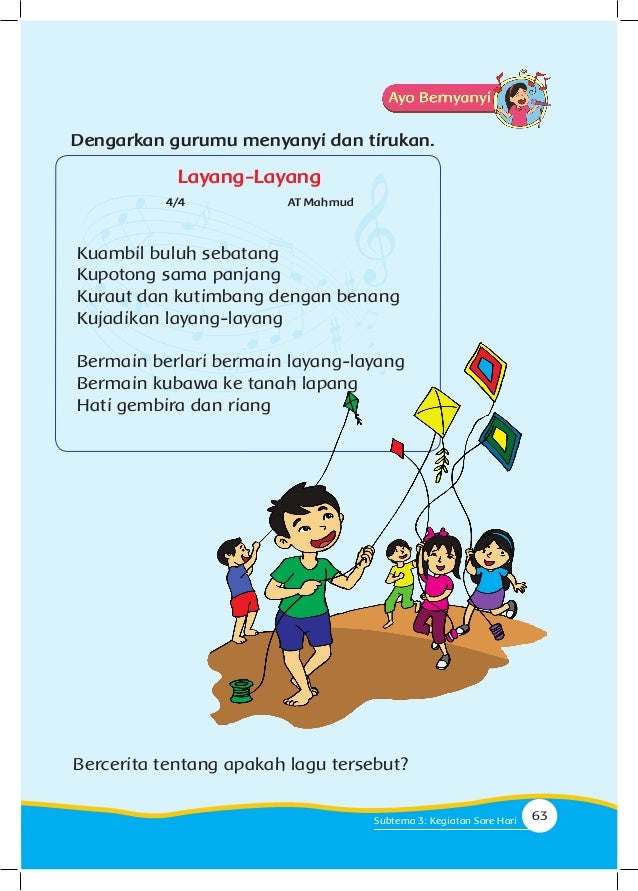 Ayo Bernyanyi

Dengarkan gurumu menyanyi dan tirukan.

Layang-Layang

4/4 AT Mahmud

Kuambil buluh sebatang
Kupotong sama panjang
Kuraut dan kutimbang dengan benang
Kujadikan layang-layang

Bermain berlari bermain layang-layang
Bermain kubawa ke tanah lapang
Hati gembira dan riang

Bercerita tentang apakah lagu tersebut?

Subtema 3: Kegiatan Sore Hari 63